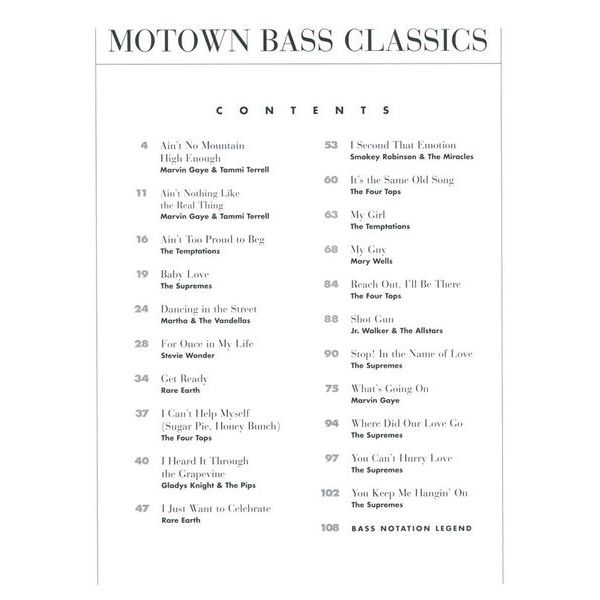 MOTOWN BASS CLASSICS

CONTENTS

4 Ain't No Mountain High Enough
Marvin Gaye & Tammi Terrell

11 Ain't Nothing Like the Real Thing
Marvin Gaye & Tammi Terrell

16 Ain't Too Proud to Beg
The Temptations

19 Baby Love
The Supremes

24 Dancing in the Street
Martha & The Vandellas

28 For Once in My Life
Stevie Wonder

34 Get Ready
Rare Earth

37 I Can't Help Myself (Sugar Pie, Honey Bunch)
The Four Tops

40 I Heard It Through the Grapevine
Gladys Knight & The Pips

47 I Just Want to Celebrate
Rare Earth

53 I Second That Emotion
Smokey Robinson & The Miracles

60 It's the Same Old Song
The Four Tops

63 My Girl
The Temptations

68 My Guy
Mary Wells

84 Reach Out, I'll Be There
The Four Tops

88 Shot Gun
Jr. Walker & The Allstars

90 Stop! In the Name of Love
The Supremes

75 What's Going On
Marvin Gaye

94 Where Did Our Love Go
The Supremes

97 You Can't Hurry Love
The Supremes

102 You Keep Me Hangin' On
The Supremes

108 BASS NOTATION LEGEND